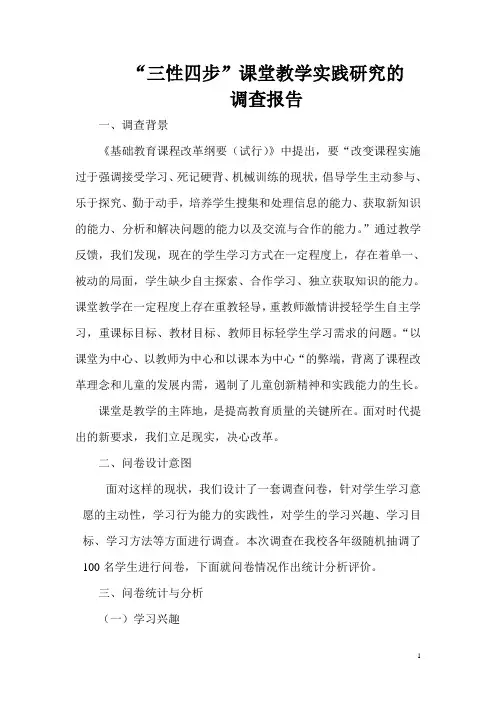 “三性四步”课堂教学实践研究的调查报告

一、调查背景

《基础教育课程改革纲要（试行）》中提出，要“改变课程实施过于强调接受学习、死记硬背、机械训练的现状，倡导学生主动参与、乐于探究、勤于动手，培养学生搜集和处理信息的能力、获取新知识的能力、分析和解决问题的能力以及交流与合作的能力。”通过教学反馈，我们发现，现在的学生学习方式在一定程度上，存在着单一、被动的局面，学生缺少自主探索、合作学习、独立获取知识的能力。课堂教学在一定程度上存在重教轻导，重教师激情讲授轻学生自主学习，重课标目标、教材目标、教师目标轻学生学习需求的问题。“以课堂为中心、以教师为中心和以课本为中心“的弊端，背离了课程改革理念和儿童的发展内需，遏制了儿童创新精神和实践能力的生长。

课堂是教学的主阵地，是提高教育质量的关键所在。面对时代提出的新要求，我们立足现实，决心改革。

二、问卷设计意图

面对这样的现状，我们设计了一套调查问卷，针对学生学习意愿的主动性，学习行为能力的实践性，对学生的学习兴趣、学习目标、学习方法等方面进行调查。本次调查在我校各年级随机抽调了100名学生进行问卷，下面就问卷情况作出统计分析评价。

三、问卷统计与分析

（一）学习兴趣

1